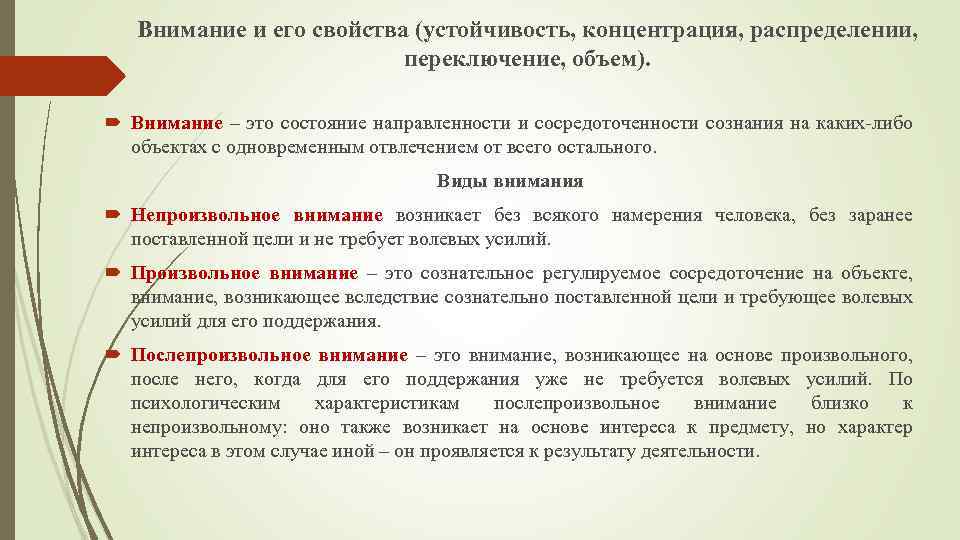 Внимание и его свойства (устойчивость, концентрация, распределении, переключение, объем).

Внимание – это состояние направленности и сосредоточенности сознания на каких-либо объектах с одновременным отвлечением от всего остального.

Виды внимания

Непроизвольное внимание возникает без всякого намерения человека, без заранее поставленной цели и не требует волевых усилий.

Произвольное внимание – это сознательное регулируемое сосредоточение на объекте, внимание, возникающее вследствие сознательно поставленной цели и требующее волевых усилий для его поддержания.

Послепроизвольное внимание – это внимание, возникающее на основе произвольного, после него, когда для его поддержания уже не требуется волевых усилий. По психологическим характеристикам послепроизвольное внимание близко к непроизвольному: оно также возникает на основе интереса к предмету, но характер интереса в этом случае иной – он проявляется к результату деятельности.